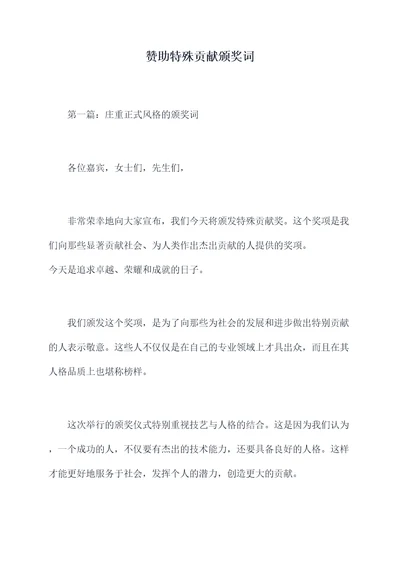 赞助特殊贡献颁奖词

第一篇：庄重正式风格的颁奖词

各位嘉宾，女士们，先生们，

非常荣幸地向大家宣布，我们今天将颁发特殊贡献奖。这个奖项是我们向那些显著贡献社会、为人类作出杰出贡献的人提供的奖项。
今天是追求卓越、荣耀和成就的日子。

我们颁发这个奖项，是为了向那些为社会的发展和进步做出特别贡献的人表示敬意。这些人不仅仅是在自己的专业领域上才具出众，而且在其人格品质上也堪称榜样。

这次举行的颁奖仪式特别重视技艺与人格的结合。这是因为我们认为，一个成功的人，不仅要有杰出的技术能力，还要具备良好的人格。这样才能更好地服务于社会，发挥个人的潜力，创造更大的贡献。